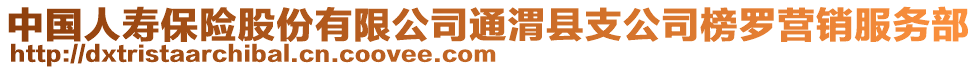 中国人寿保险股份有限公司通渭县支公司榜罗营销服务部
http://dxtristaarchibal.cn.coovee.com